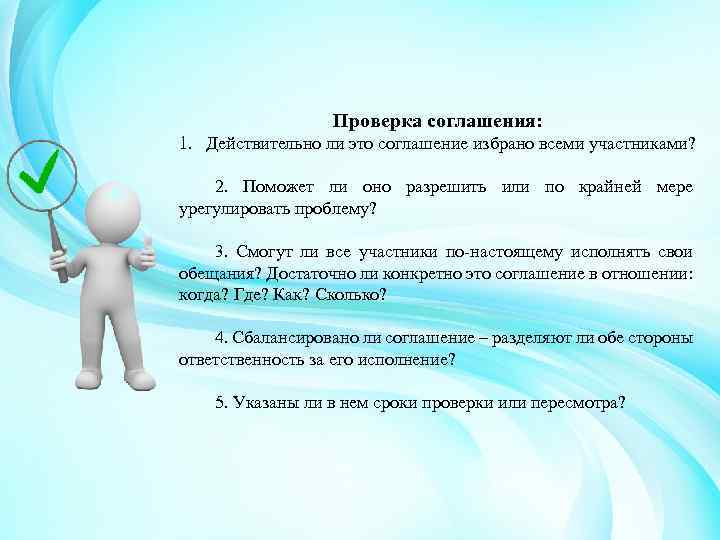 Проверка соглашения:

1. Действительно ли это соглашение избрано всеми участниками?

2. Поможет ли оно разрешить или по крайней мере урегулировать проблему?

3. Смогут ли все участники по-настоящему исполнять свои обещания? Достаточно ли конкретно это соглашение в отношении: когда? Где? Как? Сколько?

4. Сбалансировано ли соглашение – разделяют ли обе стороны ответственность за его исполнение?

5. Указаны ли в нем сроки проверки или пересмотра?